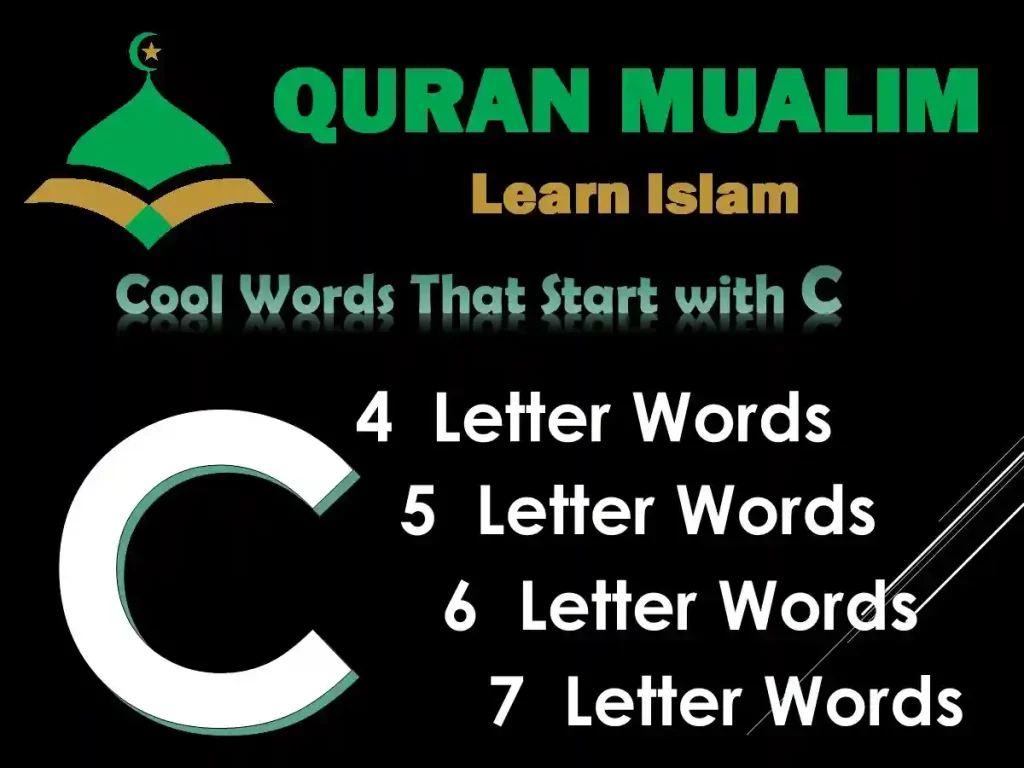 QURAN MUALIM
Learn Islam

Cool Words That Start with C

C

4 Letter Words
5 Letter Words
6 Letter Words
7 Letter Words